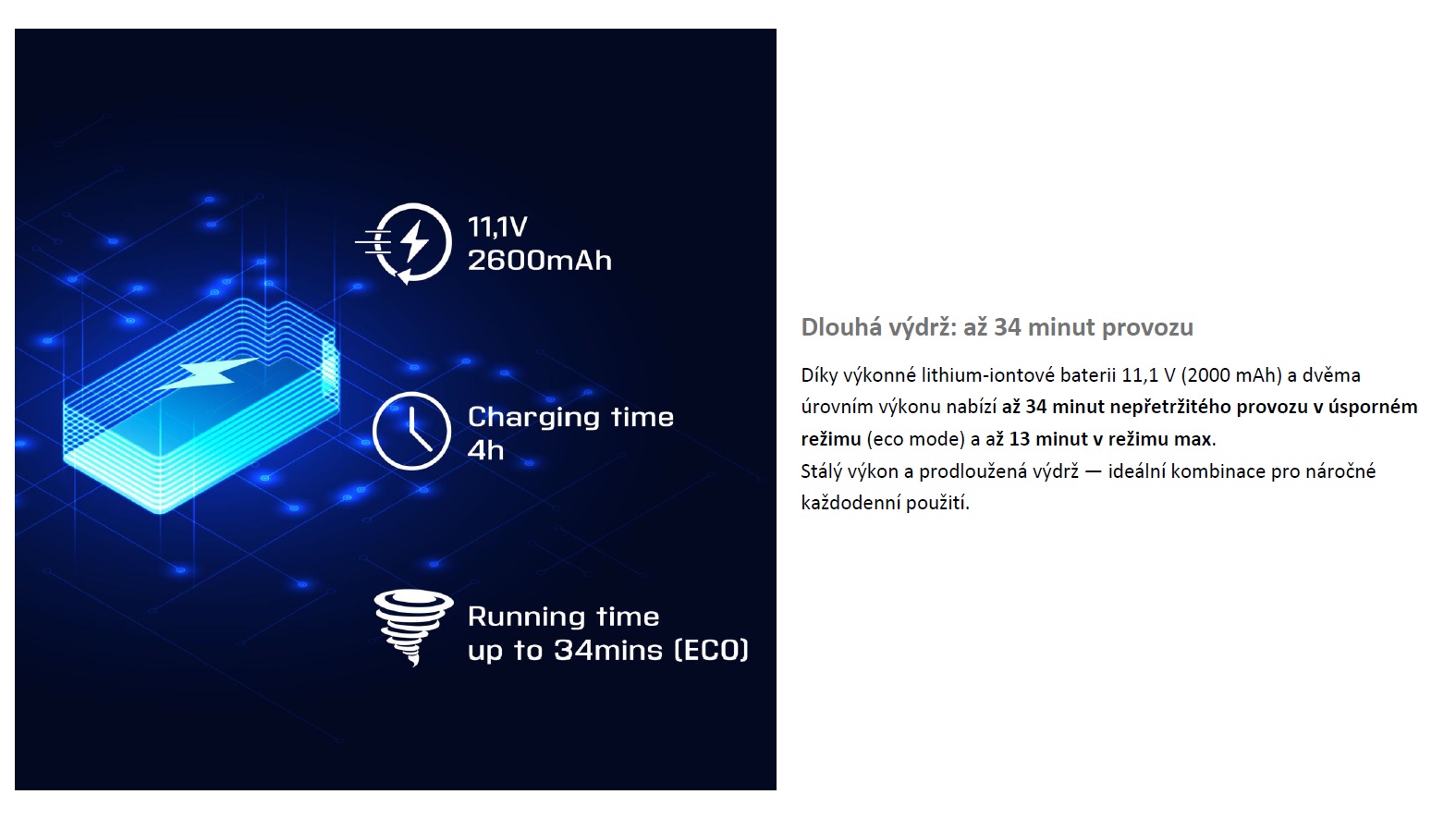 11,1V
2600mAh

Charging time
4h

Running time
up to 34mins (ECO)

Dlouhá výdrž: až 34 minut provozu

Díky výkonné lithium-iontové baterii 11,1 V (2000 mAh) a dvěma úrovním výkonu nabízí až 34 minut nepřetržitého provozu v úsporném režimu (eco mode) a až 13 minut v režimu max.
Stálý výkon a prodloužená výdrž — ideální kombinace pro náročné každodenní použití.